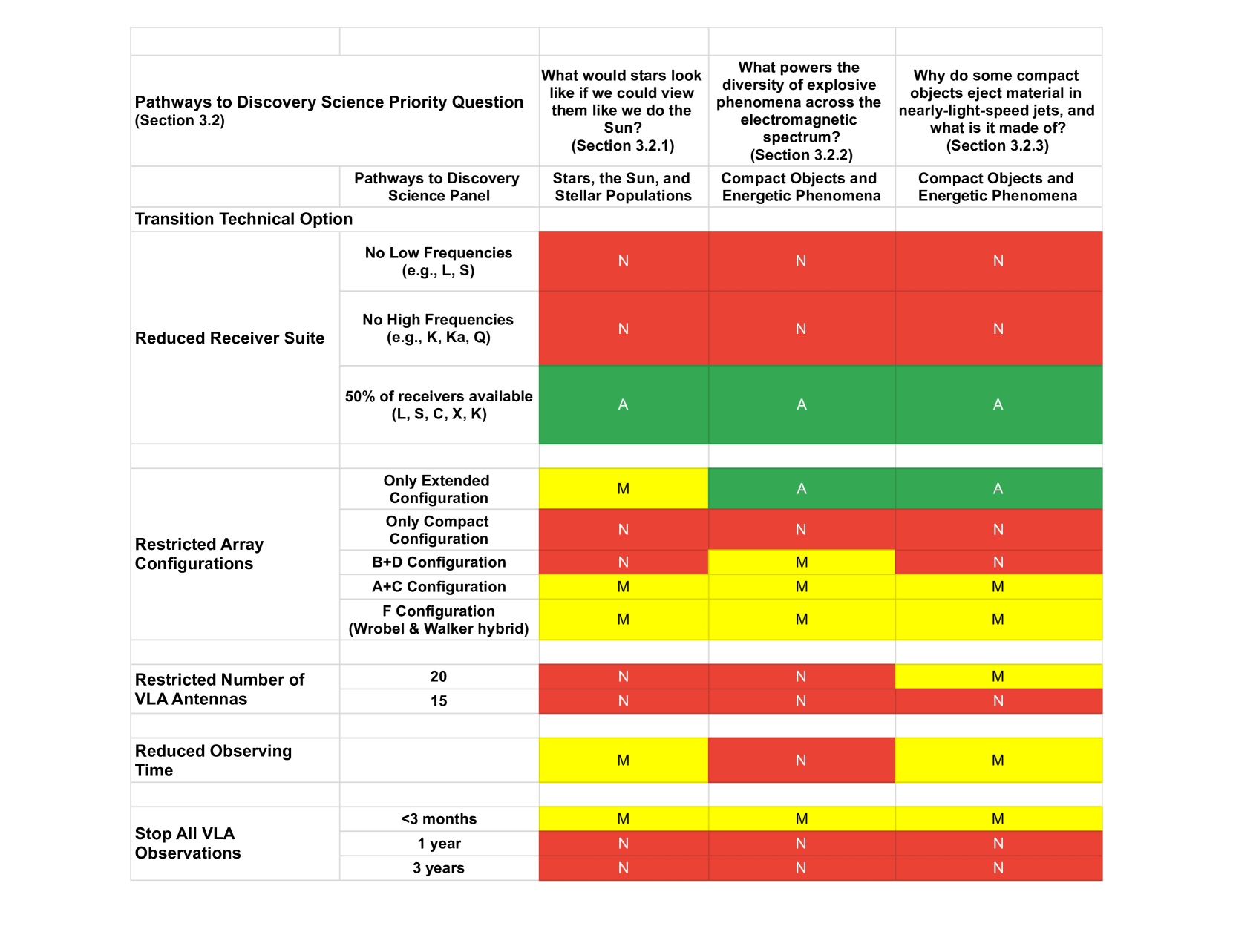 |  |  |  |  |  |
|---|---|---|---|---|
| Pathways to Discovery Science Priority Question (Section 3.2) |  | What would stars look like if we could view them like we do the Sun? (Section 3.2.1) | What powers the diversity of explosive phenomena across the electromagnetic spectrum? (Section 3.2.2) | Why do some compact objects eject material in nearly-light-speed jets, and what is it made of? (Section 3.2.3) |
|  | Pathways to Discovery Science Panel | Stars, the Sun, and Stellar Populations | Compact Objects and Energetic Phenomena | Compact Objects and Energetic Phenomena |
| Transition Technical Option |  |  |  |  |
| Reduced Receiver Suite | No Low Frequencies (e.g., L, S) | N | N | N |
|  | No High Frequencies (e.g., K, Ka, Q) | N | N | N |
|  | 50% of receivers available (L, S, C, X, K) | A | A | A |
|  |  |  |  |  |
| Restricted Array Configurations | Only Extended Configuration | M | A | A |
|  | Only Compact Configuration | N | N | N |
|  | B+D Configuration | N | M | N |
|  | A+C Configuration | M | M | M |
|  | F Configuration (Wrobel & Walker hybrid) | M | M | M |
|  |  |  |  |  |
| Restricted Number of VLA Antennas | 20 | N | N | M |
|  | 15 | N | N | N |
|  |  |  |  |  |
| Reduced Observing Time |  | M | N | M |
|  |  |  |  |  |
| Stop All VLA Observations | <3 months | M | M | M |
|  | 1 year | N | N | N |
|  | 3 years | N | N | N |